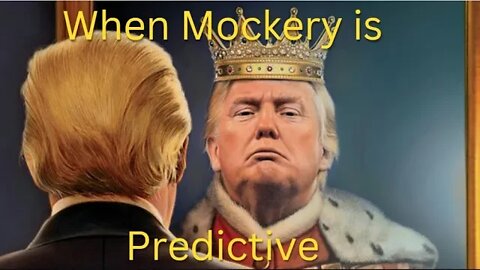 When Mockery is

Predictive